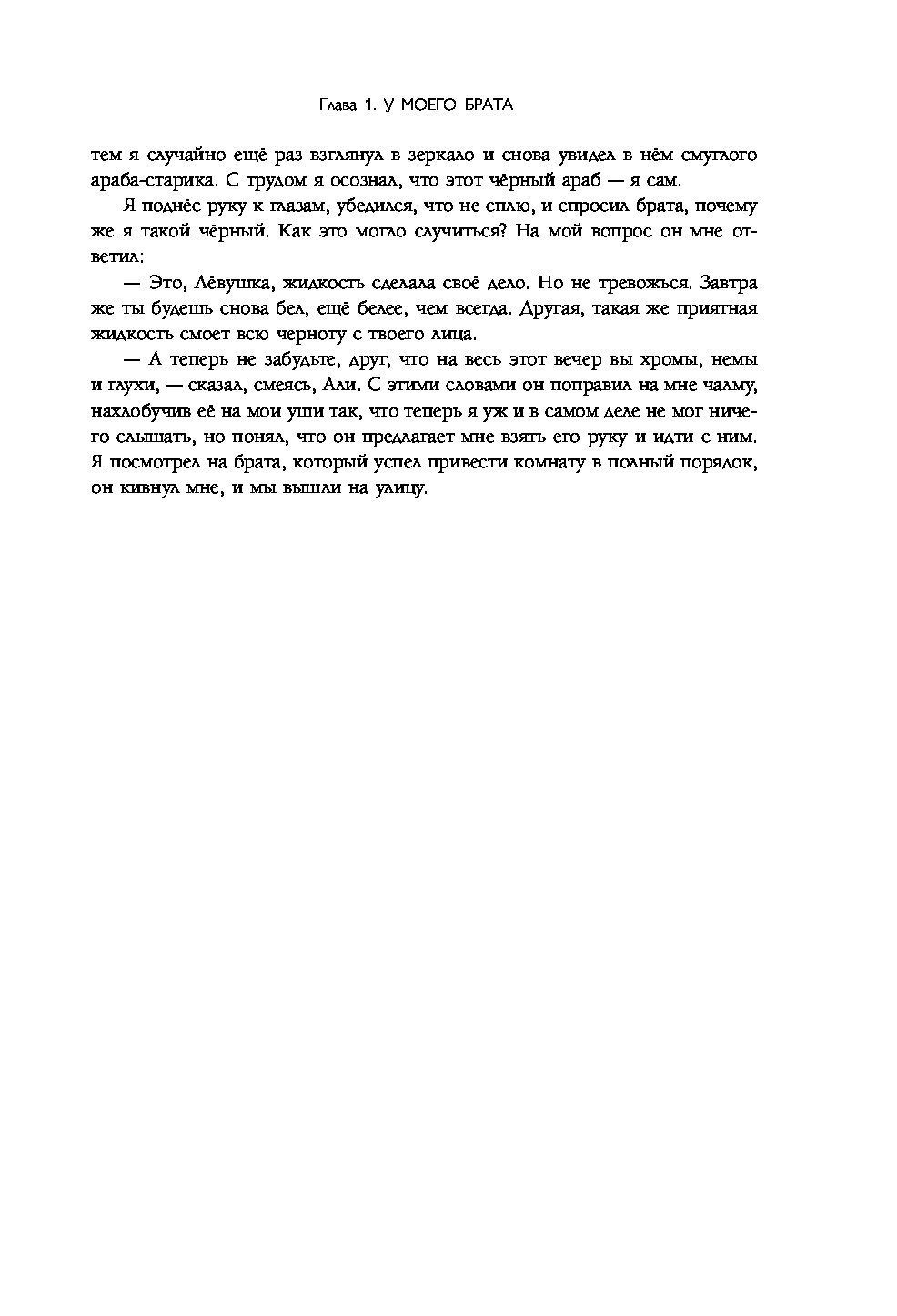 Глава 1. У МОЕГО БРАТА

тем я случайно ещё раз взглянул в зеркало и снова увидел в нём смуглого араба-старика. С трудом я осознал, что этот чёрный араб — я сам.

Я поднёс руку к глазам, убедился, что не сплю, и спросил брата, почему же я такой чёрный. Как это могло случиться? На мой вопрос он мне ответил:

— Это, Лёвушка, жидкость сделала своё дело. Но не тревожься. Завтра же ты будешь снова бел, ещё белее, чем всегда. Другая, такая же приятная жидкость смоет всю черноту с твоего лица.

— А теперь не забудьте, друг, что на весь этот вечер вы хромы, немы и глухи, — сказал, смеясь, Али. С этими словами он поправил на мне чалму, нахлобучив её на мои уши так, что теперь я уж и в самом деле не мог ничего слышать, но понял, что он предлагает мне взять его руку и идти с ним. Я посмотрел на брата, который успел привести комнату в полный порядок, он кивнул мне, и мы вышли на улицу.